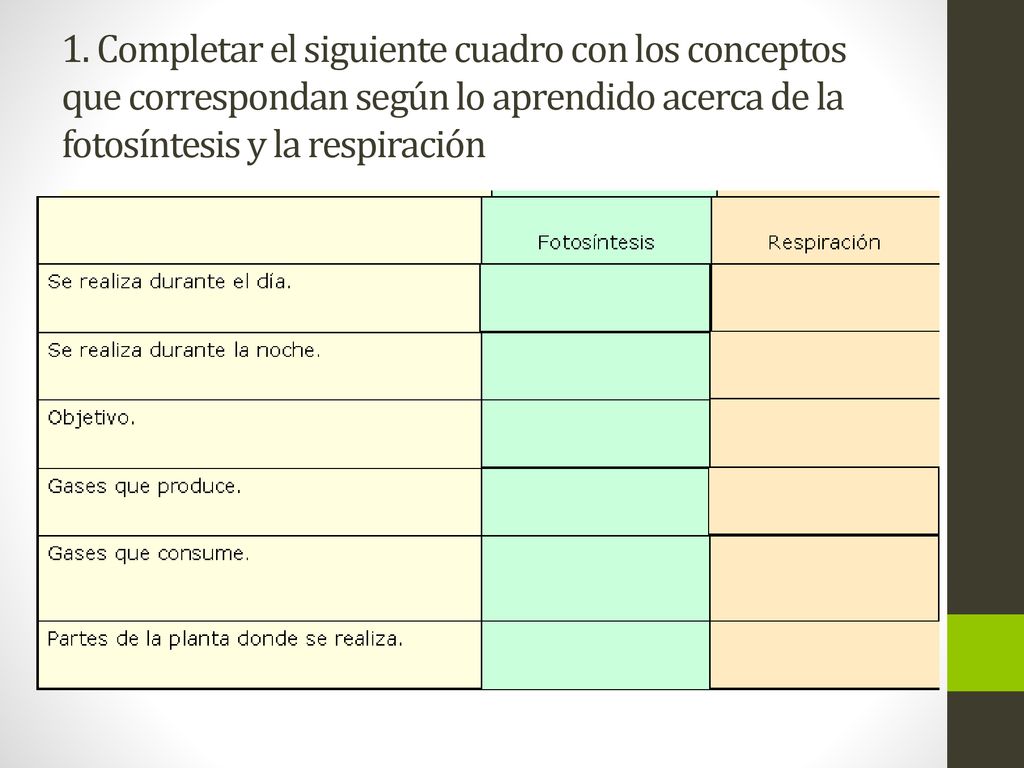 1. Completar el siguiente cuadro con los conceptos que correspondan según lo aprendido acerca de la fotosíntesis y la respiración

| | Fotosíntesis | Respiración |
|---|---|---|
| Se realiza durante el día. | | |
| Se realiza durante la noche. | | |
| Objetivo. | | |
| Gases que produce. | | |
| Gases que consume. | | |
| Partes de la planta donde se realiza. | | |